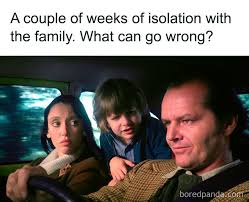 A couple of weeks of isolation with the family. What can go wrong?

boredpanda.com